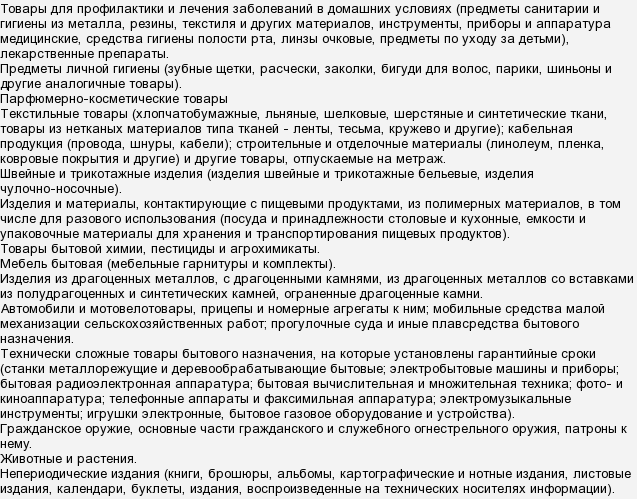 Товары для профилактики и лечения заболеваний в домашних условиях (предметы санитарии и гигиены из металла, резины, текстиля и других материалов, инструменты, приборы и аппаратура медицинские, средства гигиены полости рта, линзы очковые, предметы по уходу за детьми), лекарственные препараты.
Предметы личной гигиены (зубные щетки, расчески, заколки, бигуди для волос, парики, шиньоны и другие аналогичные товары).
Парфюмерно-косметические товары
Текстильные товары (хлопчатобумажные, льняные, шелковые, шерстяные и синтетические ткани, товары из нетканых материалов типа тканей - ленты, тесьма, кружево и другие); кабельная продукция (провода, шнуры, кабели); строительные и отделочные материалы (линолеум, пленка, ковровые покрытия и другие) и другие товары, отпускаемые на метраж.
Швейные и трикотажные изделия (изделия швейные и трикотажные бельевые, изделия чулочно-носочные).
Изделия и материалы, контактирующие с пищевыми продуктами, из полимерных материалов, в том числе для разового использования (посуда и принадлежности столовые и кухонные, емкости и упаковочные материалы для хранения и транспортирования пищевых продуктов).
Товары бытовой химии, пестициды и агрохимикаты.
Мебель бытовая (мебельные гарнитуры и комплекты).
Изделия из драгоценных металлов, с драгоценными камнями, из драгоценных металлов со вставками из полудрагоценных и синтетических камней, ограненные драгоценные камни.
Автомобили и мотовелотовары, прицепы и номерные агрегаты к ним; мобильные средства малой механизации сельскохозяйственных работ; прогулочные суда и иные плавсредства бытового назначения.
Технически сложные товары бытового назначения, на которые установлены гарантийные сроки (станки металлорежущие и деревообрабатывающие бытовые; электробытовые машины и приборы; бытовая радиоэлектронная аппаратура; бытовая вычислительная и множительная техника; фото- и киноаппаратура; телефонные аппараты и факсимильная аппаратура; электромузыкальные инструменты; игрушки электронные, бытовое газовое оборудование и устройства).
Гражданское оружие, основные части гражданского и служебного огнестрельного оружия, патроны к нему.
Животные и растения.
Непериодические издания (книги, брошюры, альбомы, картографические и нотные издания, листовые издания, календари, буклеты, издания, воспроизведенные на технических носителях информации).